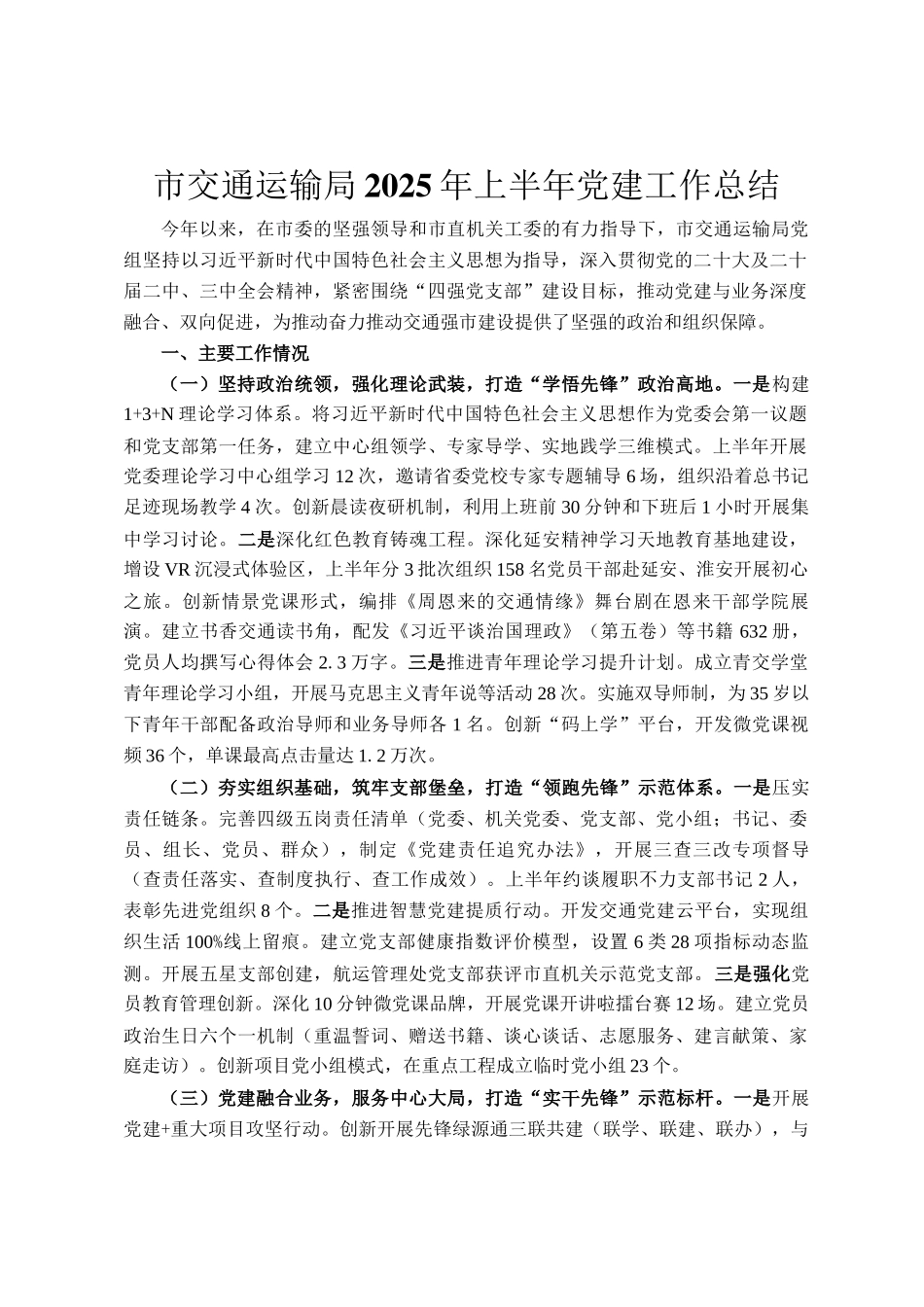 市交通运输局2025年上半年党建工作总结

今年以来，在市委的坚强领导和市直机关工委的有力指导下，市交通运输局党组坚持以习近平新时代中国特色社会主义思想为指导，深入贯彻党的二十大及二十届二中、三中全会精神，紧密围绕“四强党支部”建设目标，推动党建与业务深度融合、双向促进，为推动奋力推动交通强市建设提供了坚强的政治和组织保障。

一、主要工作情况

（一）坚持政治统领，强化理论武装，打造“学悟先锋”政治高地。一是构建1+3+N理论学习体系。将习近平新时代中国特色社会主义思想作为党委会第一议题和党支部第一任务，建立中心组领学、专家导学、实地践学三维模式。上半年开展党委理论学习中心组学习12次，邀请省委党校专家专题辅导6场，组织沿着总书记足迹现场教学4次。创新晨读夜研机制，利用上班前30分钟和下班后1小时开展集中学习讨论。二是深化红色教育铸魂工程。深化延安精神学习天地教育基地建设，增设VR沉浸式体验区，上半年分3批次组织158名党员干部赴延安、淮安开展初心之旅。创新情景党课形式，编排《周恩来的交通情缘》舞台剧在恩来干部学院展演。建立书香交通读书角，配发《习近平谈治国理政》（第五卷）等书籍632册，党员人均撰写心得体会2.3万字。三是推进青年理论学习提升计划。成立青交学堂青年理论学习小组，开展马克思主义青年说等活动28次。实施双导师制，为35岁以下青年干部配备政治导师和业务导师各1名。创新“码上学”平台，开发微党课视频36个，单课最高点击量达1.2万次。

（二）夯实组织基础，筑牢支部堡垒，打造“领跑先锋”示范体系。一是压实责任链条。完善四级五岗责任清单（党委、机关党委、党支部、党小组；书记、委员、组长、党员、群众），制定《党建责任追究办法》，开展三查三改专项督导（查责任落实、查制度执行、查工作成效）。上半年约谈履职不力支部书记2人，表彰先进党组织8个。二是推进智慧党建提质行动。开发交通党建云平台，实现组织生活100%线上留痕。建立党支部健康指数评价模型，设置6类28项指标动态监测。开展五星支部创建，航运管理处党支部获评市直机关示范党支部。三是强化党员教育管理创新。深化10分钟微党课品牌，开展党课开讲啦擂台赛12场。建立党员政治生日六个一机制（重温誓词、赠送书籍、谈心谈话、志愿服务、建言献策、家庭走访）。创新项目党小组模式，在重点工程成立临时党小组23个。

（三）党建融合业务，服务中心大局，打造“实干先锋”示范标杆。一是开展党建+重大项目攻坚行动。创新开展先锋绿源通三联共建（联学、联建、联办），与